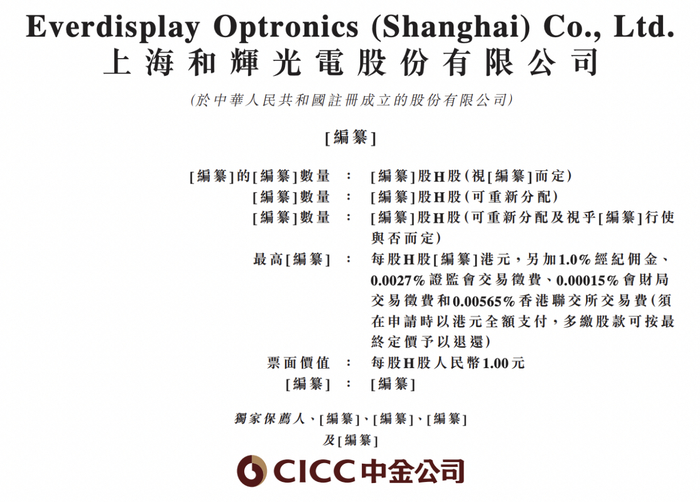 Everdisplay Optronics (Shanghai) Co., Ltd.
上海和輝光電股份有限公司

(於中華人民共和國註冊成立的股份有限公司)

[編纂]

[編纂]的[編纂]數量 : [編纂]股H股(視[編纂]而定)
[編纂]數量 : [編纂]股H股(可重新分配)
[編纂]數量 : [編纂]股H股(可重新分配及視乎[編纂]行使與否而定)
最高[編纂] : 每股H股[編纂]港元,另加1.0%經紀佣金、0.0027%證監會交易徵費、0.00015%會財局交易徵費和0.00565%香港聯交所交易費(須在申請時以港元全額支付,多繳股款可按最終定價予以退還)
票面價值 : 每股H股人民幣1.00元
[編纂] : [編纂]

獨家保薦人、[編纂]、[編纂]、[編纂]
及[編纂]

CICC中金公司